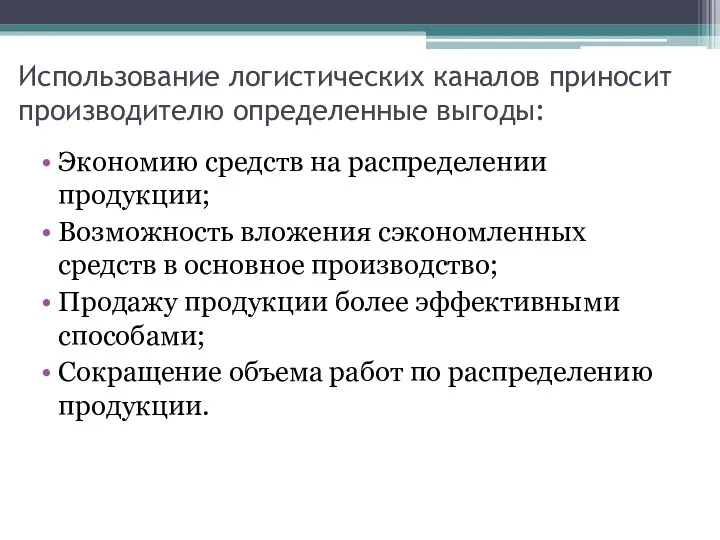 Использование логистических каналов приносит производителю определенные выгоды:

• Экономию средств на распределении продукции;
• Возможность вложения сэкономленных средств в основное производство;
• Продажу продукции более эффективными способами;
• Сокращение объема работ по распределению продукции.